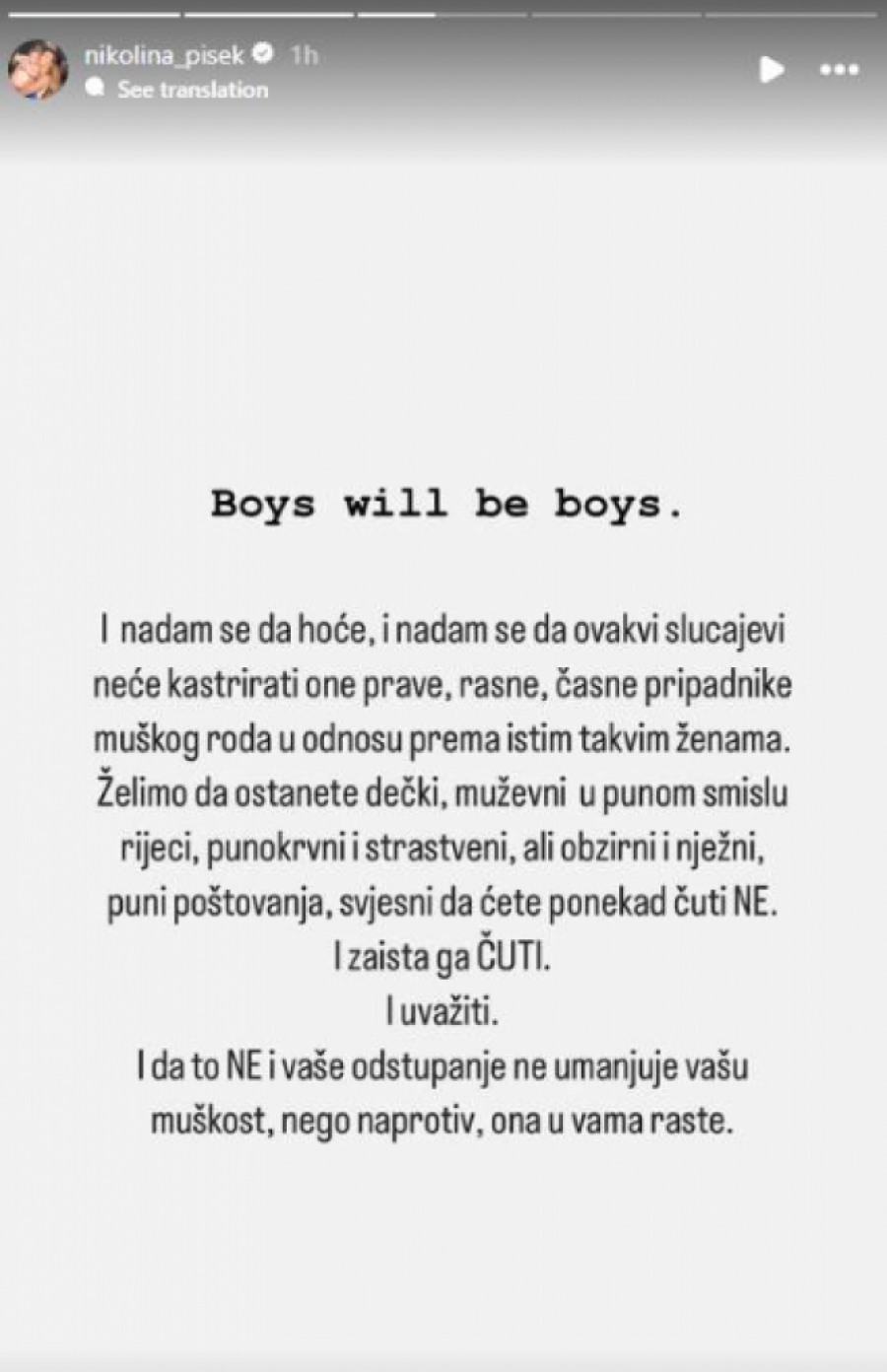 nikolina_pisek 1h
See translation

Boys will be boys.

I nadam se da hoće, i nadam se da ovakvi slucajevi neće kastrirati one prave, rasne, časne pripadnike muškog roda u odnosu prema istim takvim ženama. Želimo da ostanete dečki, muževni u punom smislu rijeci, punokrvni i strastveni, ali obzirni i nježni, puni poštovanja, svjesni da ćete ponekad čuti NE.
I zaista ga ČUTI.
I uvažiti.
I da to NE i vaše odstupanje ne umanjuje vašu muškost, nego naprotiv, ona u vama raste.